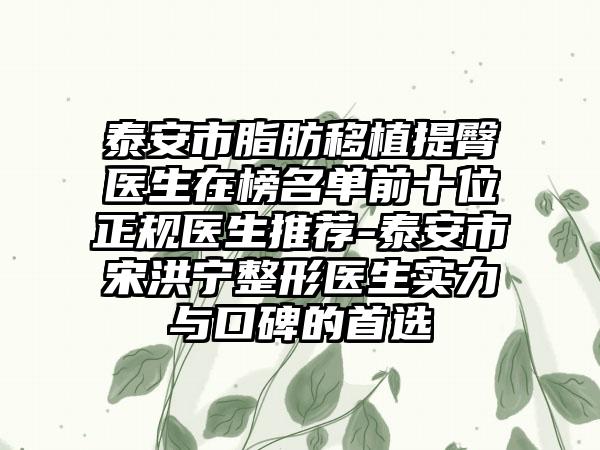 泰安市脂肪移植提臀医生在榜名单前十位正规医生推荐-泰安市宋洪宁整形医生实力与口碑的首选